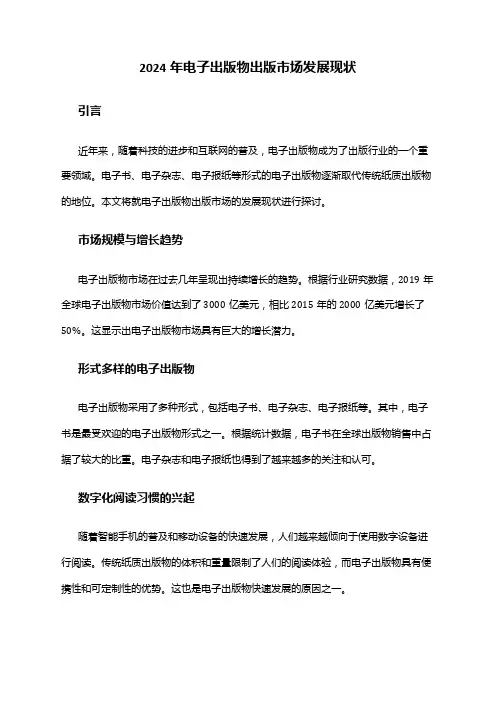 2024 年电子出版物出版市场发展现状

引言

近年来，随着科技的进步和互联网的普及，电子出版物成为了出版行业的一个重要领域。电子书、电子杂志、电子报纸等形式的电子出版物逐渐取代传统纸质出版物的地位。本文将就电子出版物出版市场的发展现状进行探讨。

市场规模与增长趋势

电子出版物市场在过去几年呈现出持续增长的趋势。根据行业研究数据，2019 年全球电子出版物市场价值达到了 3000 亿美元，相比 2015 年的 2000 亿美元增长了 50%。这显示出电子出版物市场具有巨大的增长潜力。

形式多样的电子出版物

电子出版物采用了多种形式，包括电子书、电子杂志、电子报纸等。其中，电子书是最受欢迎的电子出版物形式之一。根据统计数据，电子书在全球出版物销售中占据了较大的比重。电子杂志和电子报纸也得到了越来越多的关注和认可。

数字化阅读习惯的兴起

随着智能手机的普及和移动设备的快速发展，人们越来越倾向于使用数字设备进行阅读。传统纸质出版物的体积和重量限制了人们的阅读体验，而电子出版物具有便携性和可定制性的优势。这也是电子出版物快速发展的原因之一。